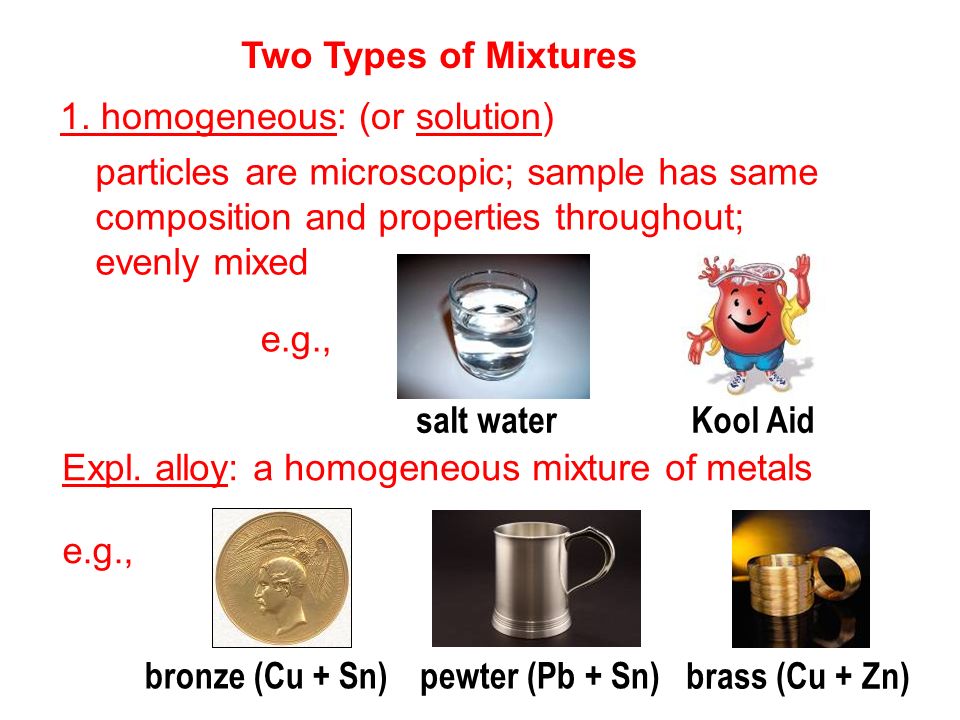 Two Types of Mixtures

1. homogeneous: (or solution)

particles are microscopic; sample has same composition and properties throughout; evenly mixed

e.g.,

salt water

Kool Aid

Expl. alloy: a homogeneous mixture of metals

e.g.,

bronze (Cu + Sn)

pewter (Pb + Sn)

brass (Cu + Zn)